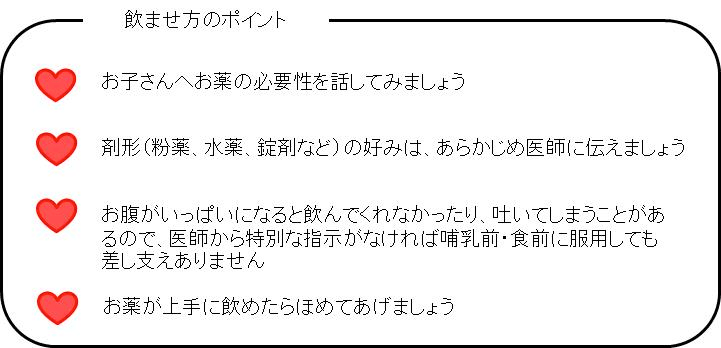 飲ませ方のポイント

お子さんへお薬の必要性を話してみましょう

剤形（粉薬、水薬、錠剤など）の好みは、あらかじめ医師に伝えましょう

お腹がいっぱいになると飲んでくれなかったり、吐いてしまうことがあるので、医師から特別な指示がなければ哺乳前・食前に服用しても差し支えありません

お薬が上手に飲めたらほめてあげましょう